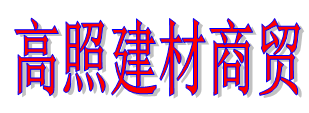 高照建材商贸